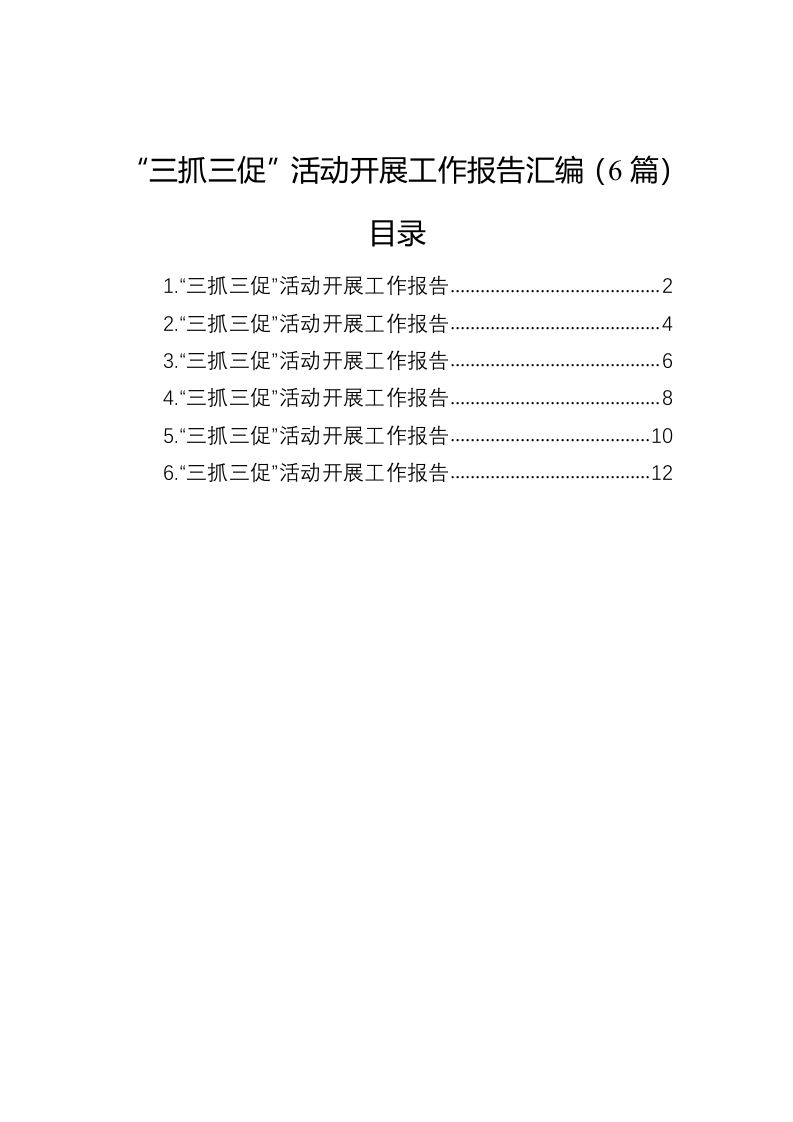 “三抓三促”活动开展工作报告汇编（6篇）

目录

1.“三抓三促”活动开展工作报告..........................................2
2.“三抓三促”活动开展工作报告..........................................4
3.“三抓三促”活动开展工作报告..........................................6
4.“三抓三促”活动开展工作报告..........................................8
5.“三抓三促”活动开展工作报告........................................10
6.“三抓三促”活动开展工作报告........................................12